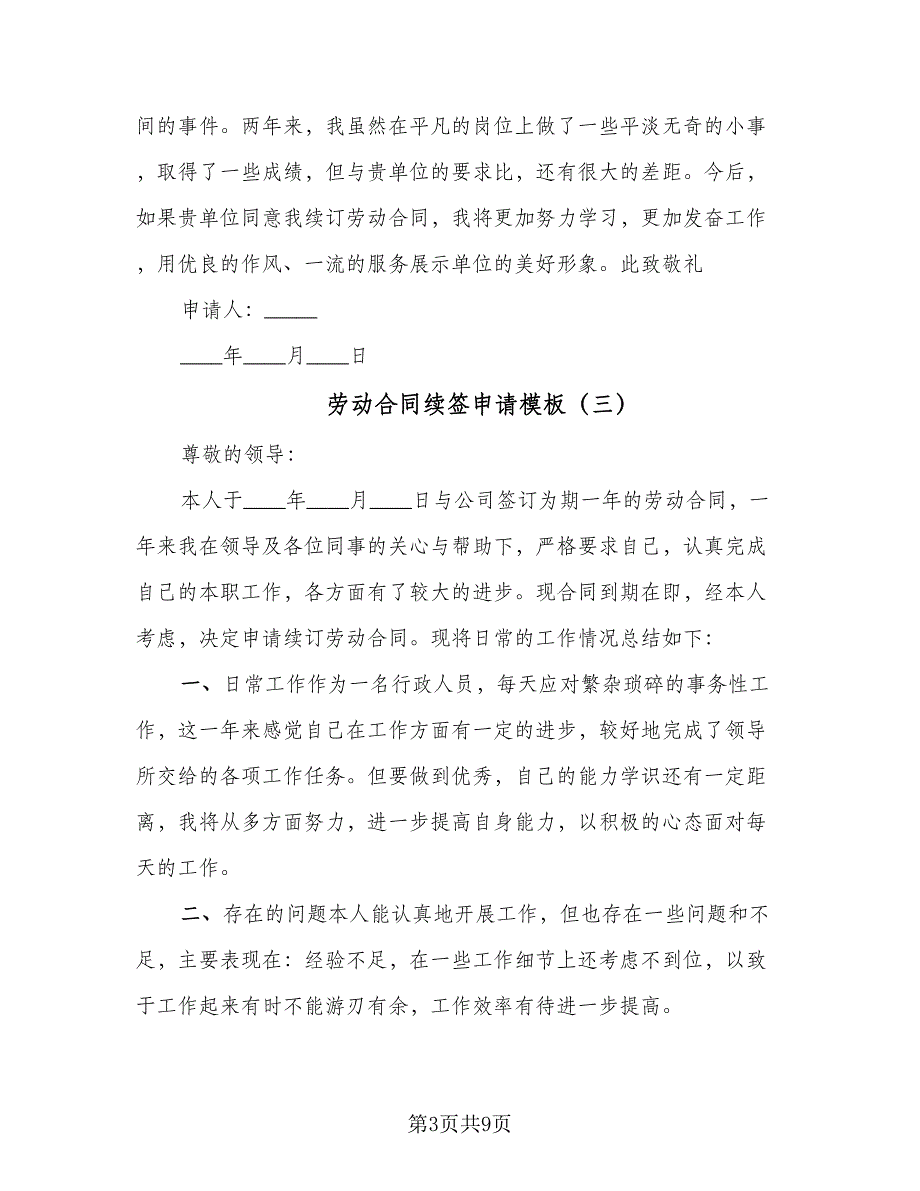 间的事件。两年来，我虽然在平凡的岗位上做了一些平淡无奇的小事，取得了一些成绩，但与贵单位的要求比，还有很大的差距。今后，如果贵单位同意我续订劳动合同，我将更加努力学习，更加发奋工作，用优良的作风、一流的服务展示单位的美好形象。此致敬礼

申请人：_____

____年____月____日

劳动合同续签申请模板（三）

尊敬的领导:

本人于____年____月____日与公司签订为期一年的劳动合同，一年来我在领导及各位同事的关心与帮助下，严格要求自己，认真完成自己的本职工作，各方面有了较大的进步。现合同到期在即，经本人考虑，决定申请续订劳动合同。现将日常的工作情况总结如下:

一、日常工作作为一名行政人员，每天应对繁杂琐碎的事务性工作，这一年来感觉自己在工作方面有一定的进步，较好地完成了领导所交给的各项工作任务。但要做到优秀，自己的能力学识还有一定距离，我将从多方面努力，进一步提高自身能力，以积极的心态面对每天的工作。

二、存在的问题本人能认真地开展工作，但也存在一些问题和不足，主要表现在:经验不足，在一些工作细节上还考虑不到位，以致于工作起来有时不能游刃有余，工作效率有待进一步提高。

第3页共9页